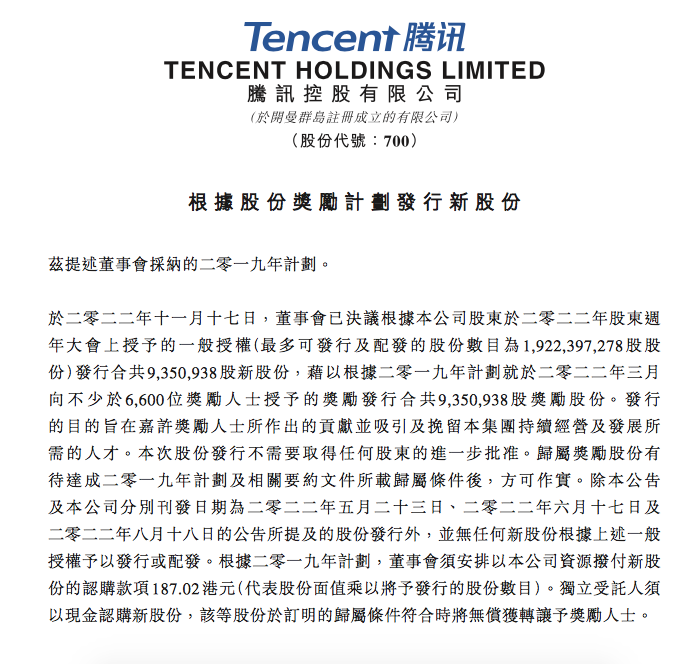 Tencent 腾讯

TENCENT HOLDINGS LIMITED
騰訊控股有限公司
(於開曼群島註冊成立的有限公司)
(股份代號：700)

根據股份獎勵計劃發行新股份

茲提述董事會採納的二零一九年計劃。

於二零二二年十一月十七日，董事會已決議根據本公司股東於二零二二年股東週年大會上授予的一般授權(最多可發行及配發的股份數目為1,922,397,278股股份)發行合共9,350,938股新股份，藉以根據二零一九年計劃就於二零二二年三月向不少於6,600位獎勵人士授予的獎勵發行合共9,350,938股獎勵股份。發行的目的旨在嘉許獎勵人士所作出的貢獻並吸引及挽留本集團持續經營及發展所需的人才。本次股份發行不需要取得任何股東的進一步批准。歸屬獎勵股份有待達成二零一九年計劃及相關要約文件所載歸屬條件後，方可作實。除本公告及本公司分別刊發日期為二零二二年五月二十三日、二零二二年六月十七日及二零二二年八月十八日的公告所提及的股份發行外，並無任何新股份根據上述一般授權予以發行或配發。根據二零一九年計劃，董事會須安排以本公司資源撥付新股份的認購款項187.02港元(代表股份面值乘以將予發行的股份數目)。獨立受託人須以現金認購新股份，該等股份於訂明的歸屬條件符合時將無償獲轉讓予獎勵人士。